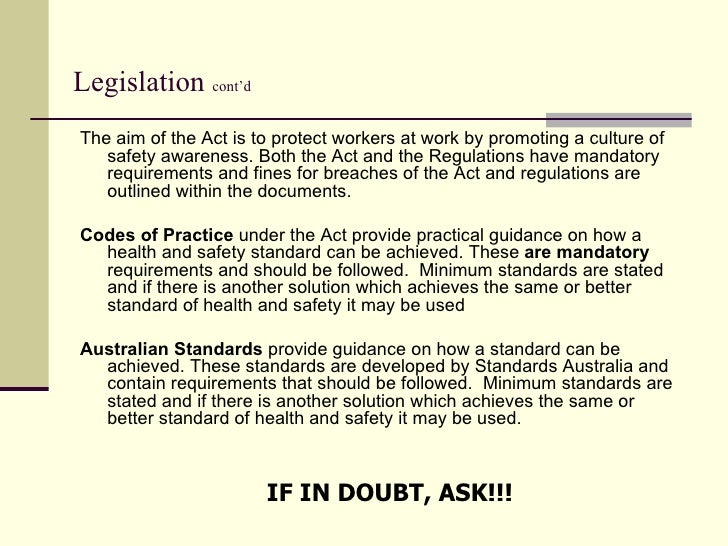 Legislation cont'd

The aim of the Act is to protect workers at work by promoting a culture of safety awareness. Both the Act and the Regulations have mandatory requirements and fines for breaches of the Act and regulations are outlined within the documents.

Codes of Practice under the Act provide practical guidance on how a health and safety standard can be achieved. These are mandatory requirements and should be followed. Minimum standards are stated and if there is another solution which achieves the same or better standard of health and safety it may be used

Australian Standards provide guidance on how a standard can be achieved. These standards are developed by Standards Australia and contain requirements that should be followed. Minimum standards are stated and if there is another solution which achieves the same or better standard of health and safety it may be used.

IF IN DOUBT, ASK!!!